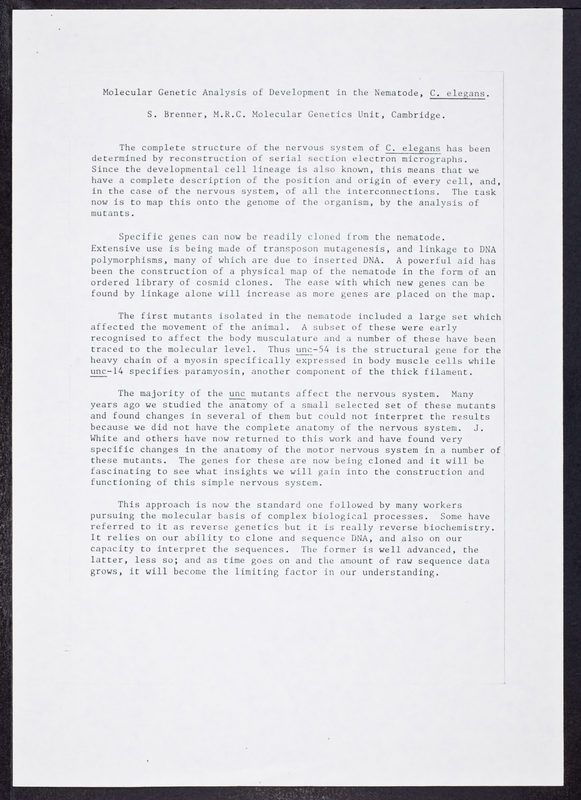 Molecular Genetic Analysis of Development in the Nematode, C. elegans.

S. Brenner, M.R.C. Molecular Genetics Unit, Cambridge.

The complete structure of the nervous system of C. elegans has been determined by reconstruction of serial section electron micrographs. Since the developmental cell lineage is also known, this means that we have a complete description of the position and origin of every cell, and, in the case of the nervous system, of all the interconnections. The task now is to map this onto the genome of the organism, by the analysis of mutants.

Specific genes can now be readily cloned from the nematode. Extensive use is being made of transposon mutagenesis, and linkage to DNA polymorphisms, many of which are due to inserted DNA. A powerful aid has been the construction of a physical map of the nematode in the form of an ordered library of cosmid clones. The ease with which new genes can be found by linkage alone will increase as more genes are placed on the map.

The first mutants isolated in the nematode included a large set which affected the movement of the animal. A subset of these were early recognised to affect the body musculature and a number of these have been traced to the molecular level. Thus unc-54 is the structural gene for the heavy chain of a myosin specifically expressed in body muscle cells while unc-14 specifies paramyosin, another component of the thick filament.

The majority of the unc mutants affect the nervous system. Many years ago we studied the anatomy of a small selected set of these mutants and found changes in several of them but could not interpret the results because we did not have the complete anatomy of the nervous system. J. White and others have now returned to this work and have found very specific changes in the anatomy of the motor nervous system in a number of these mutants. The genes for these are now being cloned and it will be fascinating to see what insights we will gain into the construction and functioning of this simple nervous system.

This approach is now the standard one followed by many workers pursuing the molecular basis of complex biological processes. Some have referred to it as reverse genetics but it is really reverse biochemistry. It relies on our ability to clone and sequence DNA, and also on our capacity to interpret the sequences. The former is well advanced, the latter, less so; and as time goes on and the amount of raw sequence data grows, it will become the limiting factor in our understanding.